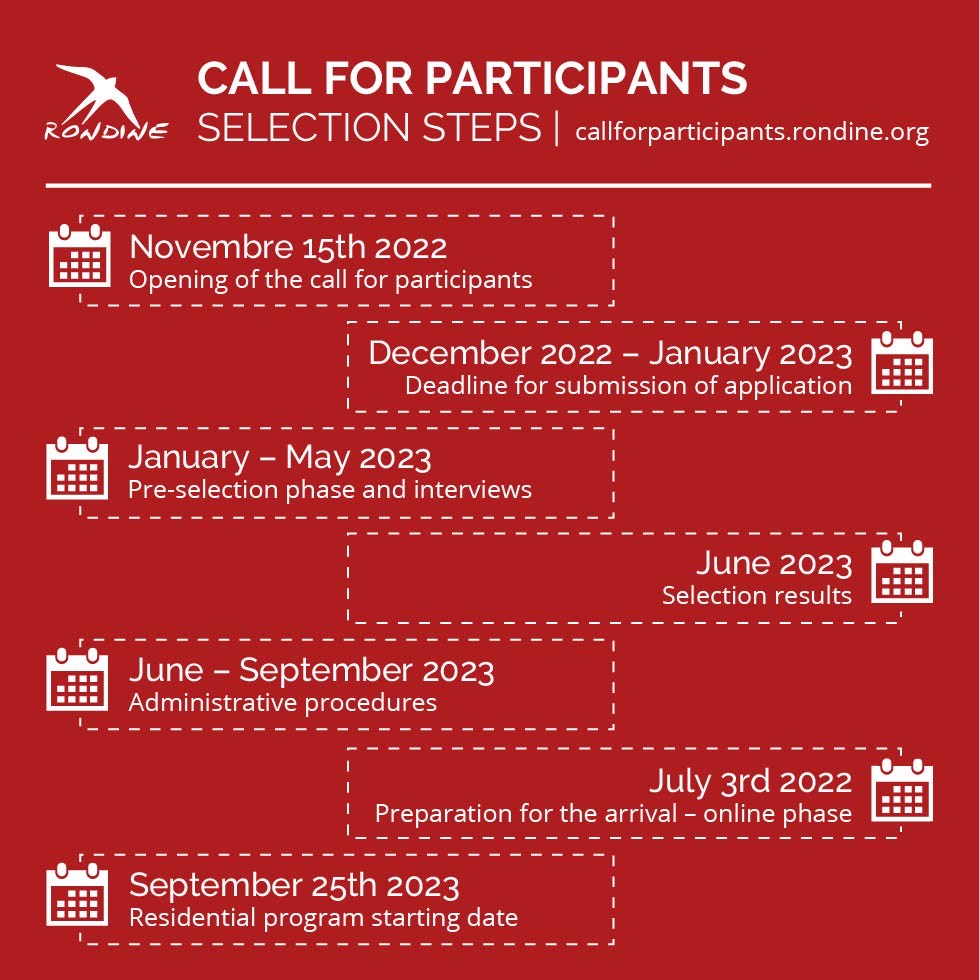 RONDINE

CALL FOR PARTICIPANTS
SELECTION STEPS | callforparticipants.rondine.org

Novembre 15th 2022
Opening of the call for participants

December 2022 – January 2023
Deadline for submission of application

January – May 2023
Pre-selection phase and interviews

June 2023
Selection results

June – September 2023
Administrative procedures

July 3rd 2022
Preparation for the arrival – online phase

September 25th 2023
Residential program starting date